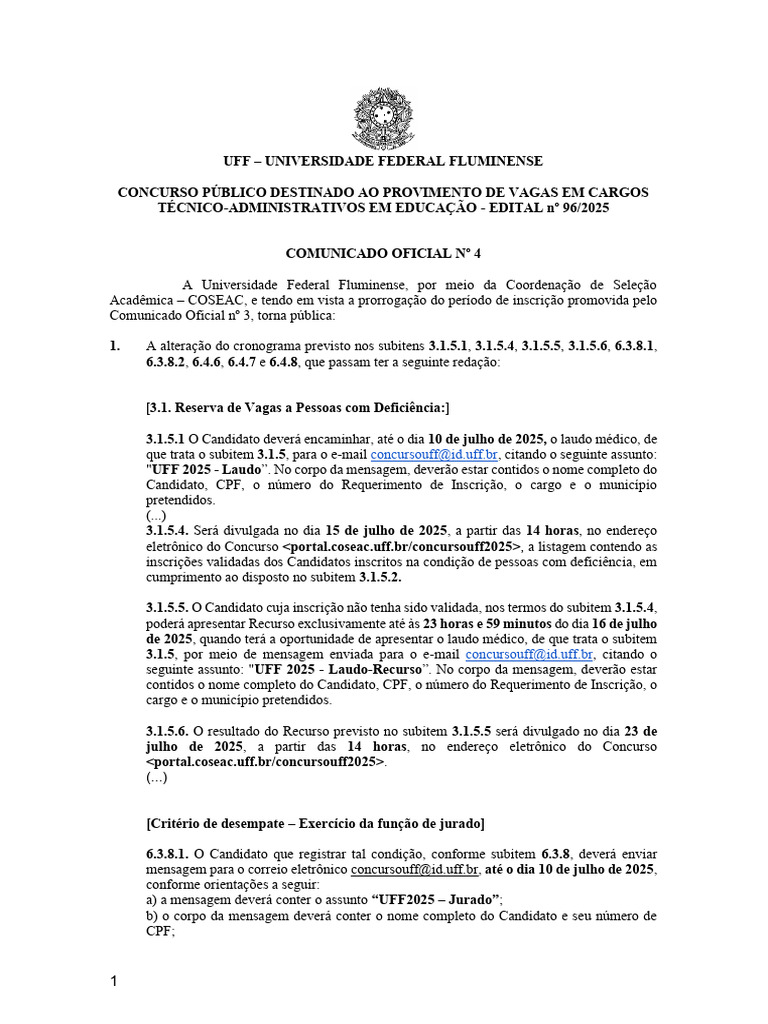 UFF – UNIVERSIDADE FEDERAL FLUMINENSE

CONCURSO PÚBLICO DESTINADO AO PROVIMENTO DE VAGAS EM CARGOS TÉCNICO-ADMINISTRATIVOS EM EDUCAÇÃO - EDITAL nº 96/2025

COMUNICADO OFICIAL Nº 4

A Universidade Federal Fluminense, por meio da Coordenação de Seleção Acadêmica – COSEAC, e tendo em vista a prorrogação do período de inscrição promovida pelo Comunicado Oficial nº 3, torna pública:

1. A alteração do cronograma previsto nos subitens 3.1.5.1, 3.1.5.4, 3.1.5.5, 3.1.5.6, 6.3.8.1, 6.3.8.2, 6.4.6, 6.4.7 e 6.4.8, que passam ter a seguinte redação:

[3.1. Reserva de Vagas a Pessoas com Deficiência:]

3.1.5.1 O Candidato deverá encaminhar, até o dia 10 de julho de 2025, o laudo médico, de que trata o subitem 3.1.5, para o e-mail concursouff@id.uff.br, citando o seguinte assunto: "UFF 2025 - Laudo". No corpo da mensagem, deverão estar contidos o nome completo do Candidato, CPF, o número do Requerimento de Inscrição, o cargo e o município pretendidos.
(...)
3.1.5.4. Será divulgada no dia 15 de julho de 2025, a partir das 14 horas, no endereço eletrônico do Concurso <portal.coseac.uff.br/concursouff2025>, a listagem contendo as inscrições validadas dos Candidatos inscritos na condição de pessoas com deficiência, em cumprimento ao disposto no subitem 3.1.5.2.

3.1.5.5. O Candidato cuja inscrição não tenha sido validada, nos termos do subitem 3.1.5.4, poderá apresentar Recurso exclusivamente até às 23 horas e 59 minutos do dia 16 de julho de 2025, quando terá a oportunidade de apresentar o laudo médico, de que trata o subitem 3.1.5, por meio de mensagem enviada para o e-mail concursouff@id.uff.br, citando o seguinte assunto: "UFF 2025 - Laudo-Recurso". No corpo da mensagem, deverão estar contidos o nome completo do Candidato, CPF, o número do Requerimento de Inscrição, o cargo e o município pretendidos.

3.1.5.6. O resultado do Recurso previsto no subitem 3.1.5.5 será divulgado no dia 23 de julho de 2025, a partir das 14 horas, no endereço eletrônico do Concurso <portal.coseac.uff.br/concursouff2025>.
(...)

[Critério de desempate – Exercício da função de jurado]

6.3.8.1. O Candidato que registrar tal condição, conforme subitem 6.3.8, deverá enviar mensagem para o correio eletrônico concursouff@id.uff.br, até o dia 10 de julho de 2025, conforme orientações a seguir:
a) a mensagem deverá conter o assunto "UFF2025 – Jurado";
b) o corpo da mensagem deverá conter o nome completo do Candidato e seu número de CPF;

1